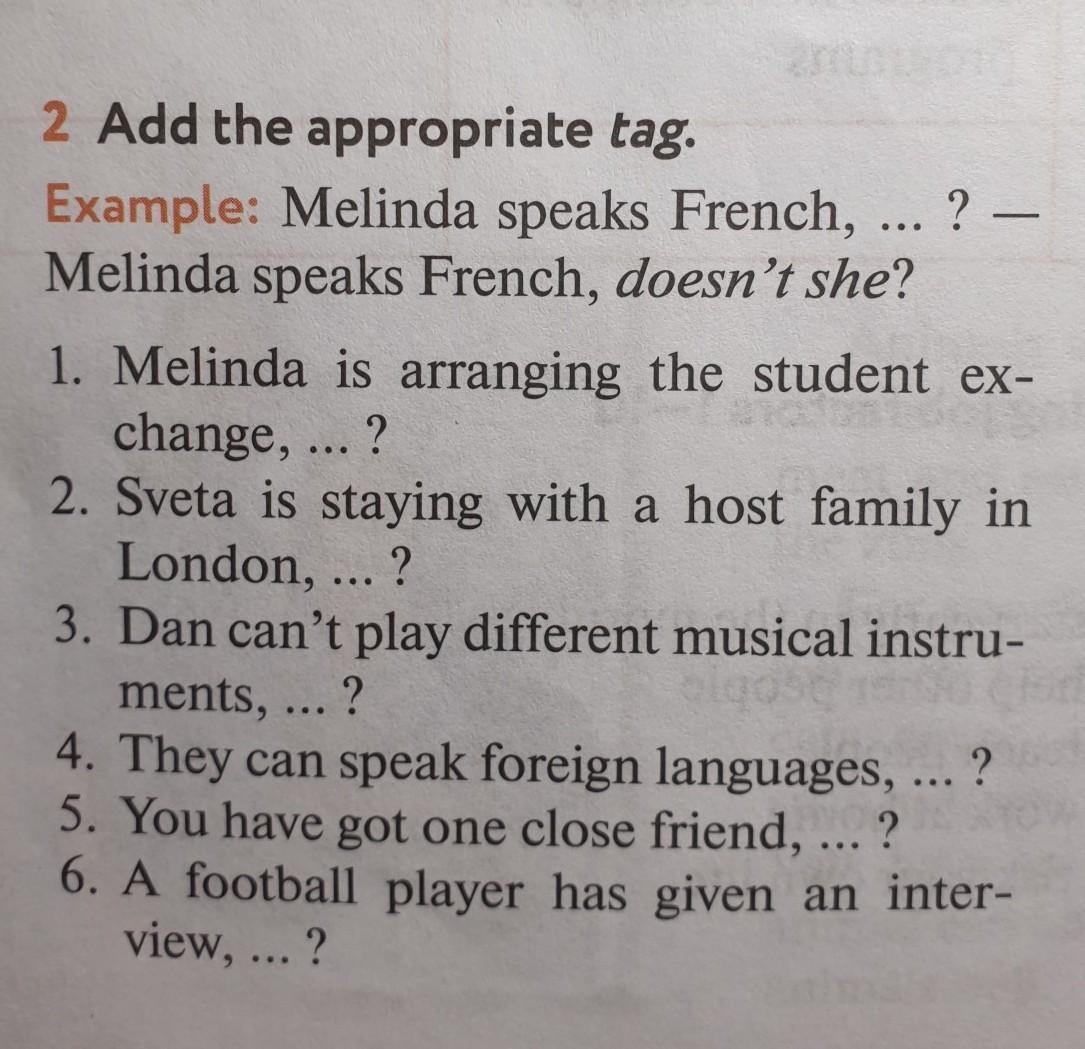 2 Add the appropriate tag.

Example: Melinda speaks French, ... ? — Melinda speaks French, doesn't she?

1. Melinda is arranging the student exchange, ... ?
2. Sveta is staying with a host family in London, ... ?
3. Dan can't play different musical instruments, ... ?
4. They can speak foreign languages, ... ?
5. You have got one close friend, ... ?
6. A football player has given an interview, ... ?